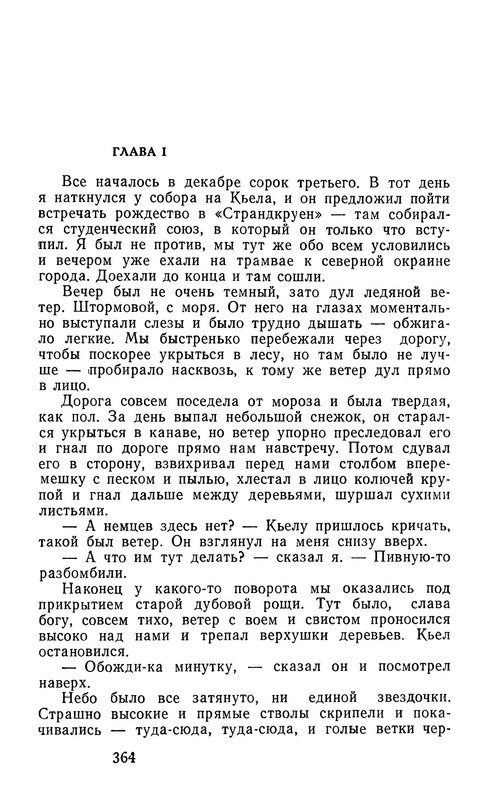 ГЛАВА I

Все началось в декабре сорок третьего. В тот день я наткнулся у собора на Кьела, и он предложил пойти встречать рождество в «Страндкруен» — там собирался студенческий союз, в который он только что вступил. Я был не против, мы тут же обо всем условились и вечером уже ехали на трамвае к северной окраине города. Доехали до конца и там сошли.

Вечер был не очень темный, зато дул ледяной ветер. Штормовой, с моря. От него на глазах моментально выступали слезы и было трудно дышать — обжигало легкие. Мы быстренько перебежали через дорогу, чтобы поскорее укрыться в лесу, но там было не лучше — пробирало насквозь, к тому же ветер дул прямо в лицо.

Дорога совсем поседела от мороза и была твердая, как пол. За день выпал небольшой снежок, он старался укрыться в канаве, но ветер упорно преследовал его и гнал по дороге прямо нам навстречу. Потом сдувал его в сторону, взвихривал перед нами столбом вперемешку с песком и пылью, хлестал в лицо колючей крупой и гнал дальше между деревьями, шуршал сухими листьями.

— А немцев здесь нет? — Кьелу пришлось кричать, такой был ветер. Он взглянул на меня снизу вверх.

— А что им тут делать? — сказал я. — Пивную-то разбомбили.

Наконец у какого-то поворота мы оказались под прикрытием старой дубовой рощи. Тут было, слава богу, совсем тихо, ветер с воем и свистом проносился высоко над нами и трепал верхушки деревьев. Кьел остановился.

— Обожди-ка минутку, — сказал он и посмотрел наверх.

Небо было все затянуто, ни единой звездочки. Страшно высокие и прямые стволы скрипели и покачивались — туда-сюда, туда-сюда, и голые ветки чер-

364